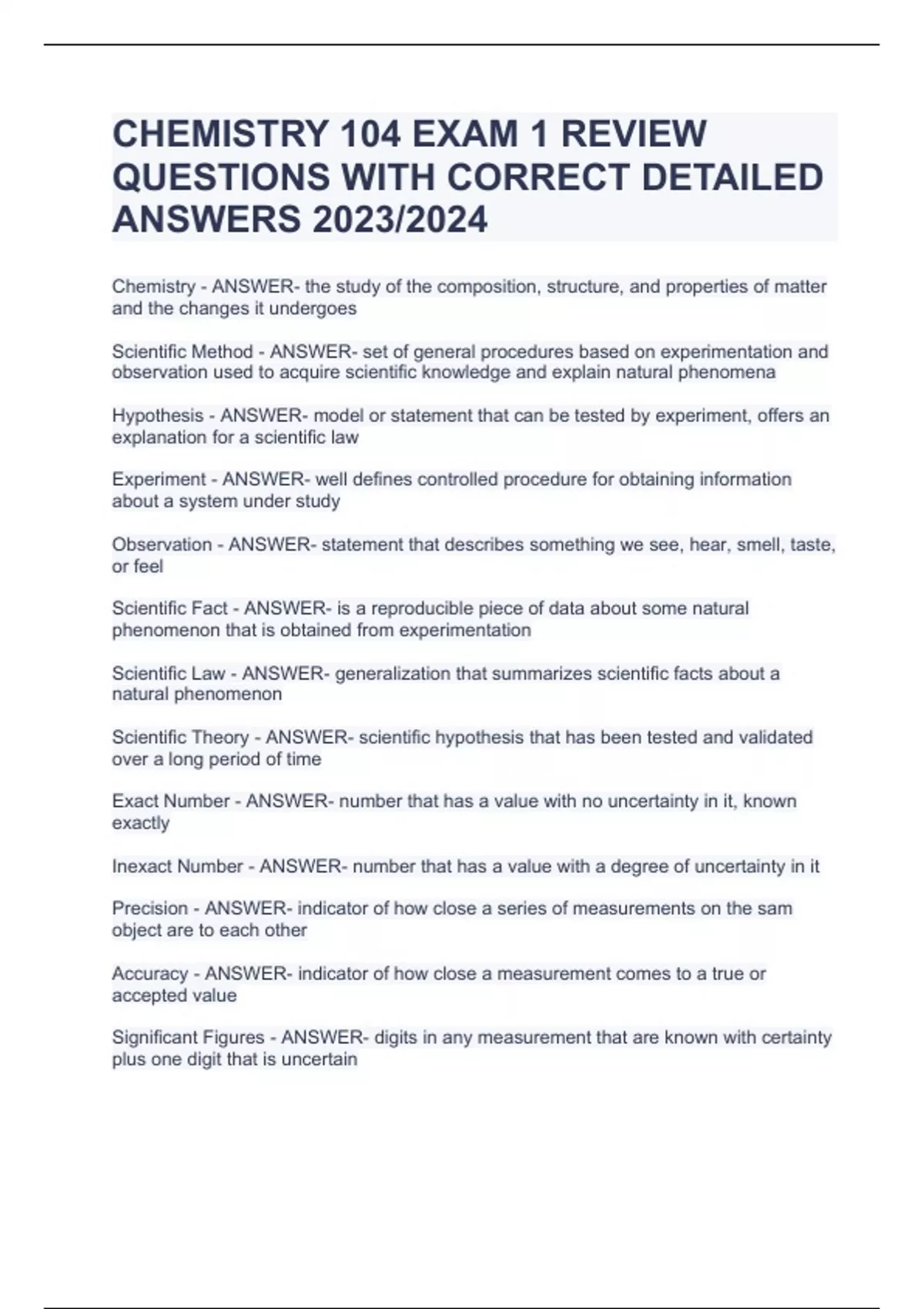 CHEMISTRY 104 EXAM 1 REVIEW QUESTIONS WITH CORRECT DETAILED ANSWERS 2023/2024

Chemistry - ANSWER- the study of the composition, structure, and properties of matter and the changes it undergoes

Scientific Method - ANSWER- set of general procedures based on experimentation and observation used to acquire scientific knowledge and explain natural phenomena

Hypothesis - ANSWER- model or statement that can be tested by experiment, offers an explanation for a scientific law

Experiment - ANSWER- well defines controlled procedure for obtaining information about a system under study

Observation - ANSWER- statement that describes something we see, hear, smell, taste, or feel

Scientific Fact - ANSWER- is a reproducible piece of data about some natural phenomenon that is obtained from experimentation

Scientific Law - ANSWER- generalization that summarizes scientific facts about a natural phenomenon

Scientific Theory - ANSWER- scientific hypothesis that has been tested and validated over a long period of time

Exact Number - ANSWER- number that has a value with no uncertainty in it, known exactly

Inexact Number - ANSWER- number that has a value with a degree of uncertainty in it

Precision - ANSWER- indicator of how close a series of measurements on the sam object are to each other

Accuracy - ANSWER- indicator of how close a measurement comes to a true or accepted value

Significant Figures - ANSWER- digits in any measurement that are known with certainty plus one digit that is uncertain